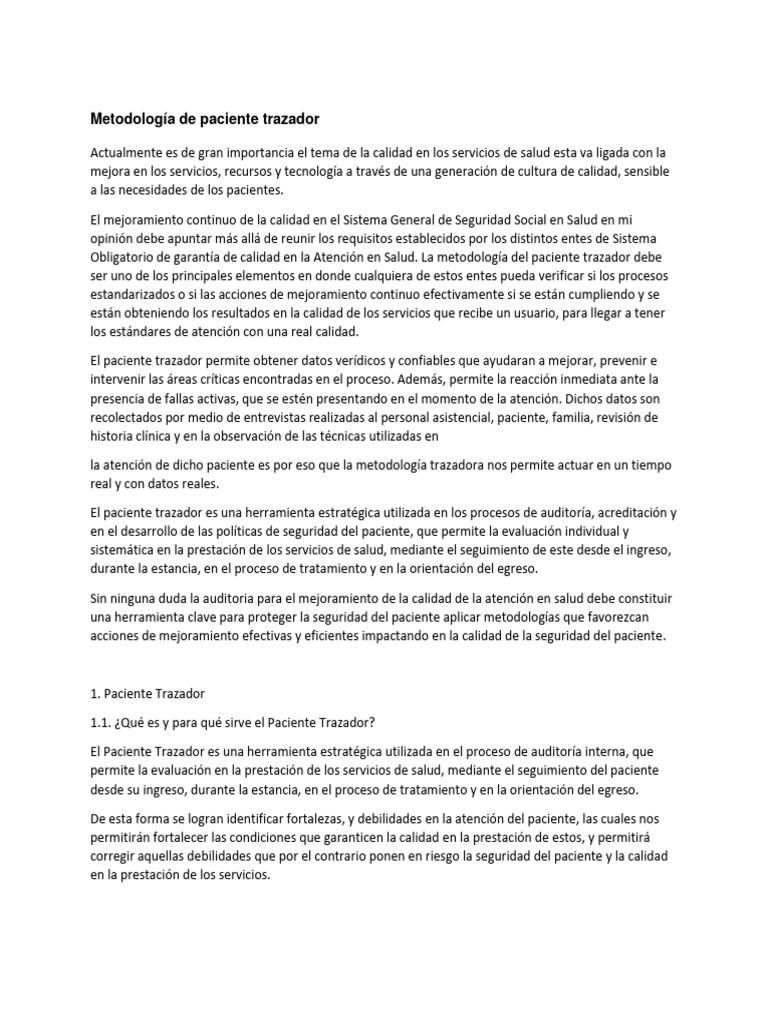 Metodología de paciente trazador

Actualmente es de gran importancia el tema de la calidad en los servicios de salud esta va ligada con la mejora en los servicios, recursos y tecnología a través de una generación de cultura de calidad, sensible a las necesidades de los pacientes.

El mejoramiento continuo de la calidad en el Sistema General de Seguridad Social en Salud en mi opinión debe apuntar más allá de reunir los requisitos establecidos por los distintos entes de Sistema Obligatorio de garantía de calidad en la Atención en Salud. La metodología del paciente trazador debe ser uno de los principales elementos en donde cualquiera de estos entes pueda verificar si los procesos estandarizados o si las acciones de mejoramiento continuo efectivamente si se están cumpliendo y se están obteniendo los resultados en la calidad de los servicios que recibe un usuario, para llegar a tener los estándares de atención con una real calidad.

El paciente trazador permite obtener datos verídicos y confiables que ayudaran a mejorar, prevenir e intervenir las áreas críticas encontradas en el proceso. Además, permite la reacción inmediata ante la presencia de fallas activas, que se estén presentando en el momento de la atención. Dichos datos son recolectados por medio de entrevistas realizadas al personal asistencial, paciente, familia, revisión de historia clínica y en la observación de las técnicas utilizadas en

la atención de dicho paciente es por eso que la metodología trazadora nos permite actuar en un tiempo real y con datos reales.

El paciente trazador es una herramienta estratégica utilizada en los procesos de auditoría, acreditación y en el desarrollo de las políticas de seguridad del paciente, que permite la evaluación individual y sistemática en la prestación de los servicios de salud, mediante el seguimiento de este desde el ingreso, durante la estancia, en el proceso de tratamiento y en la orientación del egreso.

Sin ninguna duda la auditoria para el mejoramiento de la calidad de la atención en salud debe constituir una herramienta clave para proteger la seguridad del paciente aplicar metodologías que favorezcan acciones de mejoramiento efectivas y eficientes impactando en la calidad de la seguridad del paciente.

1. Paciente Trazador

1.1. ¿Qué es y para qué sirve el Paciente Trazador?

El Paciente Trazador es una herramienta estratégica utilizada en el proceso de auditoría interna, que permite la evaluación en la prestación de los servicios de salud, mediante el seguimiento del paciente desde su ingreso, durante la estancia, en el proceso de tratamiento y en la orientación del egreso.

De esta forma se logran identificar fortalezas, y debilidades en la atención del paciente, las cuales nos permitirán fortalecer las condiciones que garanticen la calidad en la prestación de estos, y permitirá corregir aquellas debilidades que por el contrario ponen en riesgo la seguridad del paciente y la calidad en la prestación de los servicios.